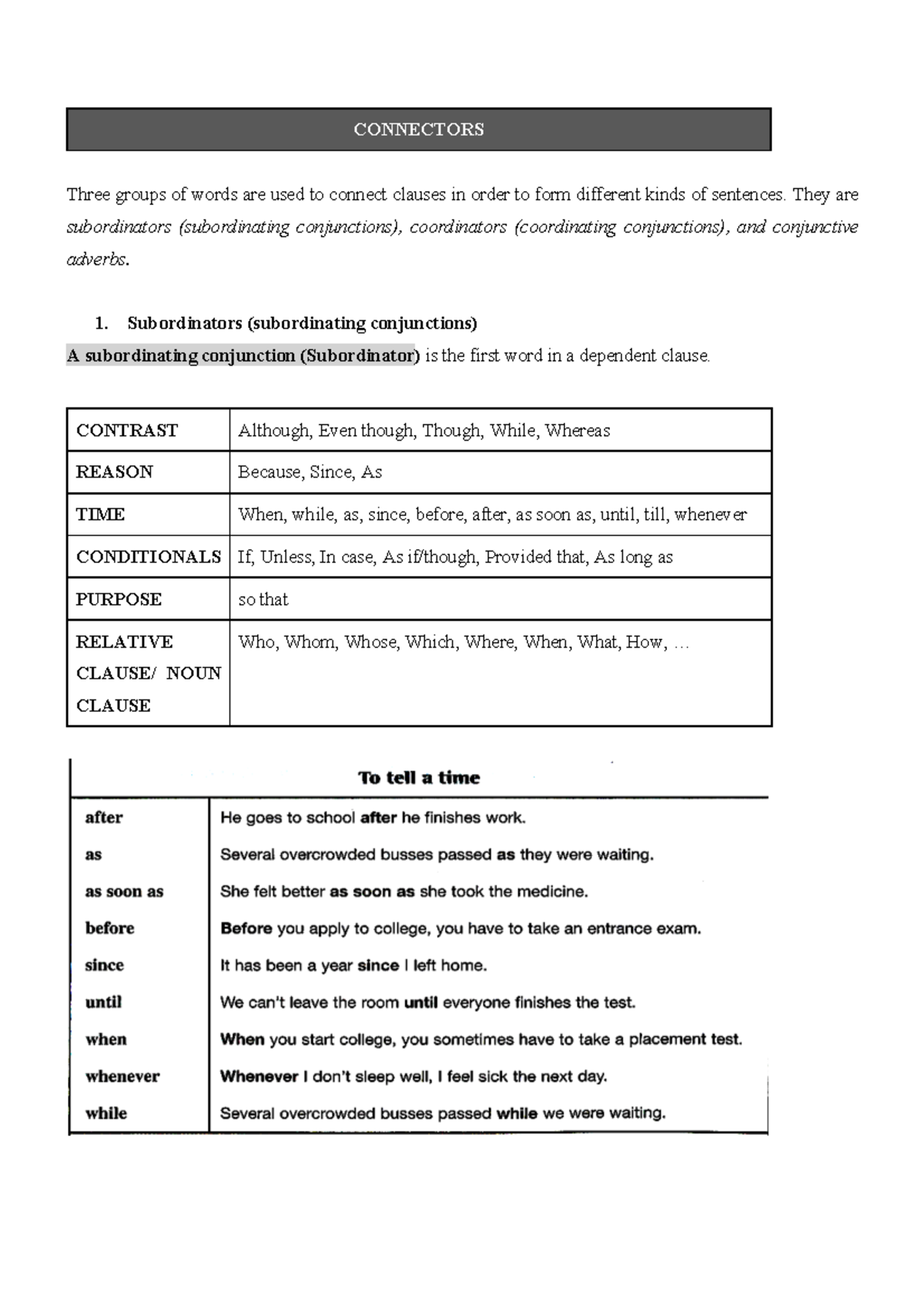 CONNECTORS

Three groups of words are used to connect clauses in order to form different kinds of sentences. They are subordinators (subordinating conjunctions), coordinators (coordinating conjunctions), and conjunctive adverbs.

1. Subordinators (subordinating conjunctions)

A subordinating conjunction (Subordinator) is the first word in a dependent clause.

| CONTRAST | Although, Even though, Though, While, Whereas |
|---|---|
| REASON | Because, Since, As |
| TIME | When, while, as, since, before, after, as soon as, until, till, whenever |
| CONDITIONALS | If, Unless, In case, As if/though, Provided that, As long as |
| PURPOSE | so that |
| RELATIVE CLAUSE/ NOUN CLAUSE | Who, Whom, Whose, Which, Where, When, What, How, … |

To tell a time

| after | He goes to school after he finishes work. |
|---|---|
| as | Several overcrowded busses passed as they were waiting. |
| as soon as | She felt better as soon as she took the medicine. |
| before | Before you apply to college, you have to take an entrance exam. |
| since | It has been a year since I left home. |
| until | We can't leave the room until everyone finishes the test. |
| when | When you start college, you sometimes have to take a placement test. |
| whenever | Whenever I don't sleep well, I feel sick the next day. |
| while | Several overcrowded busses passed while we were waiting. |